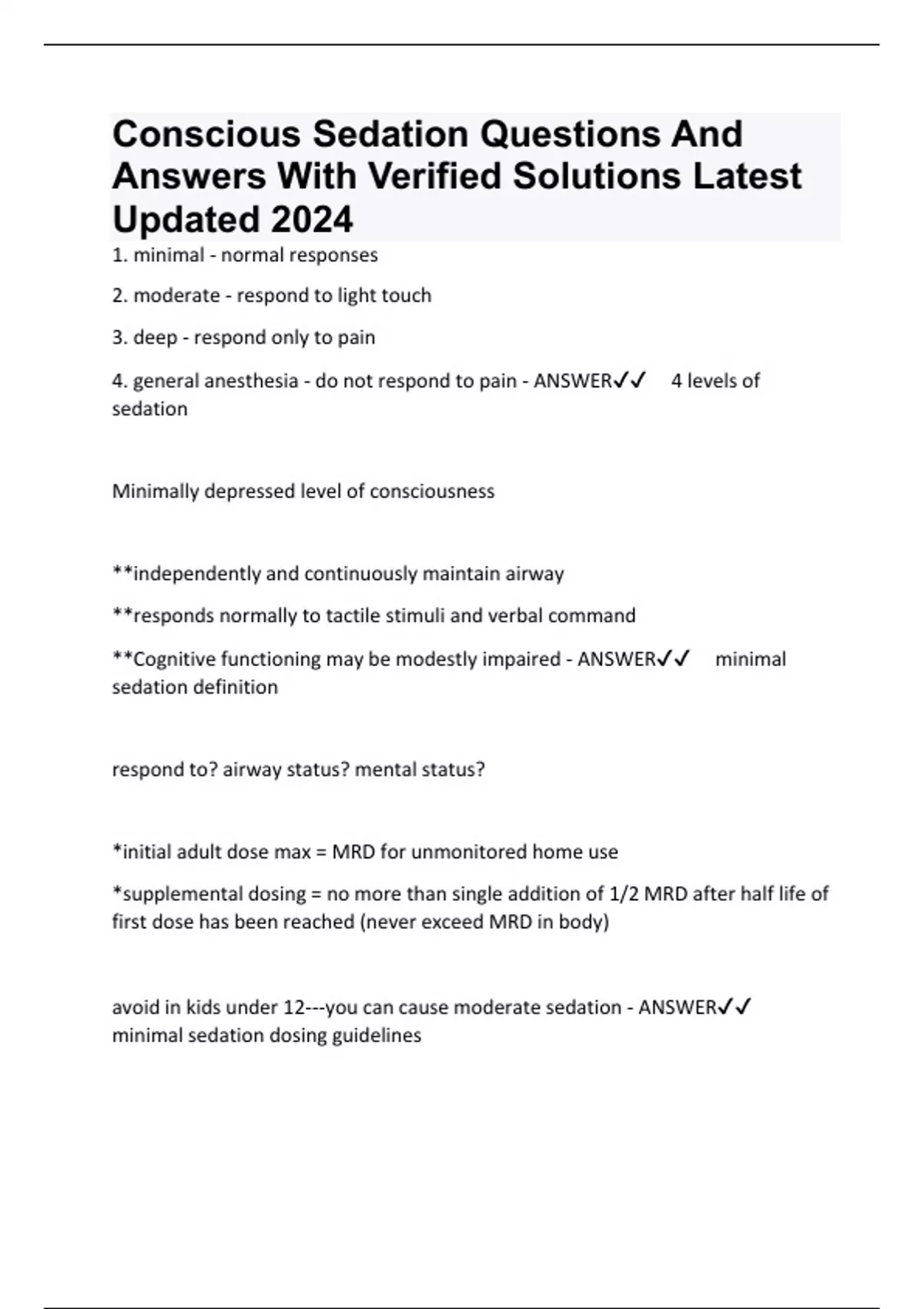 Conscious Sedation Questions And Answers With Verified Solutions Latest Updated 2024

1. minimal - normal responses

2. moderate - respond to light touch

3. deep - respond only to pain

4. general anesthesia - do not respond to pain - ANSWER✓✓ 4 levels of sedation

Minimally depressed level of consciousness

**independently and continuously maintain airway

**responds normally to tactile stimuli and verbal command

**Cognitive functioning may be modestly impaired - ANSWER✓✓ minimal sedation definition

respond to? airway status? mental status?

*initial adult dose max = MRD for unmonitored home use

*supplemental dosing = no more than single addition of 1/2 MRD after half life of first dose has been reached (never exceed MRD in body)

avoid in kids under 12---you can cause moderate sedation - ANSWER✓✓ minimal sedation dosing guidelines